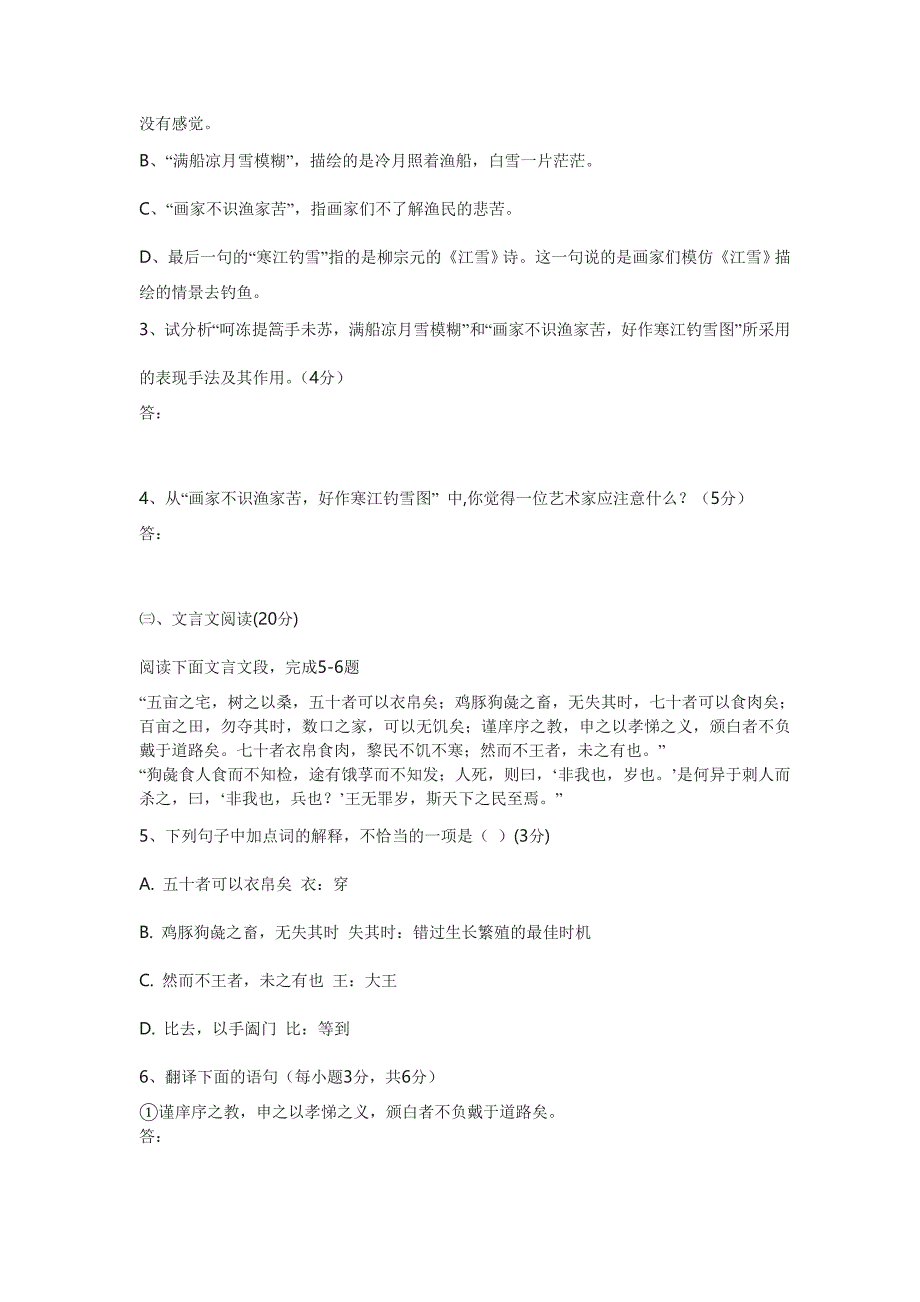 没有感觉。

B、“满船凉月雪模糊”，描绘的是冷月照着渔船，白雪一片茫茫。

C、“画家不识渔家苦”，指画家们不了解渔民的悲苦。

D、最后一句的“寒江钓雪”指的是柳宗元的《江雪》诗。这一句说的是画家们模仿《江雪》描绘的情景去钓鱼。

3、试分析“呵冻提篙手未苏，满船凉月雪模糊”和“画家不识渔家苦，好作寒江钓雪图”所采用的表现手法及其作用。（4分）

答：

4、从“画家不识渔家苦，好作寒江钓雪图” 中,你觉得一位艺术家应注意什么？（5分）

答：

㈢、文言文阅读(20分)

阅读下面文言文段，完成5-6题

“五亩之宅，树之以桑，五十者可以衣帛矣；鸡豚狗彘之畜，无失其时，七十者可以食肉矣；百亩之田，勿夺其时，数口之家，可以无饥矣；谨庠序之教，申之以孝悌之义，颁白者不负戴于道路矣。七十者衣帛食肉，黎民不饥不寒；然而不王者，未之有也。”

“狗彘食人食而不知检，途有饿莩而不知发；人死，则曰，‘非我也，岁也。’是何异于刺人而杀之，曰，‘非我也，兵也？’王无罪岁，斯天下之民至焉。”

5、下列句子中加点词的解释，不恰当的一项是（ ）(3分)

A. 五十者可以衣帛矣 衣：穿

B. 鸡豚狗彘之畜，无失其时 失其时：错过生长繁殖的最佳时机

C. 然而不王者，未之有也 王：大王

D. 比去，以手阖门 比：等到

6、翻译下面的语句（每小题3分，共6分）

①谨庠序之教，申之以孝悌之义，颁白者不负戴于道路矣。

答：